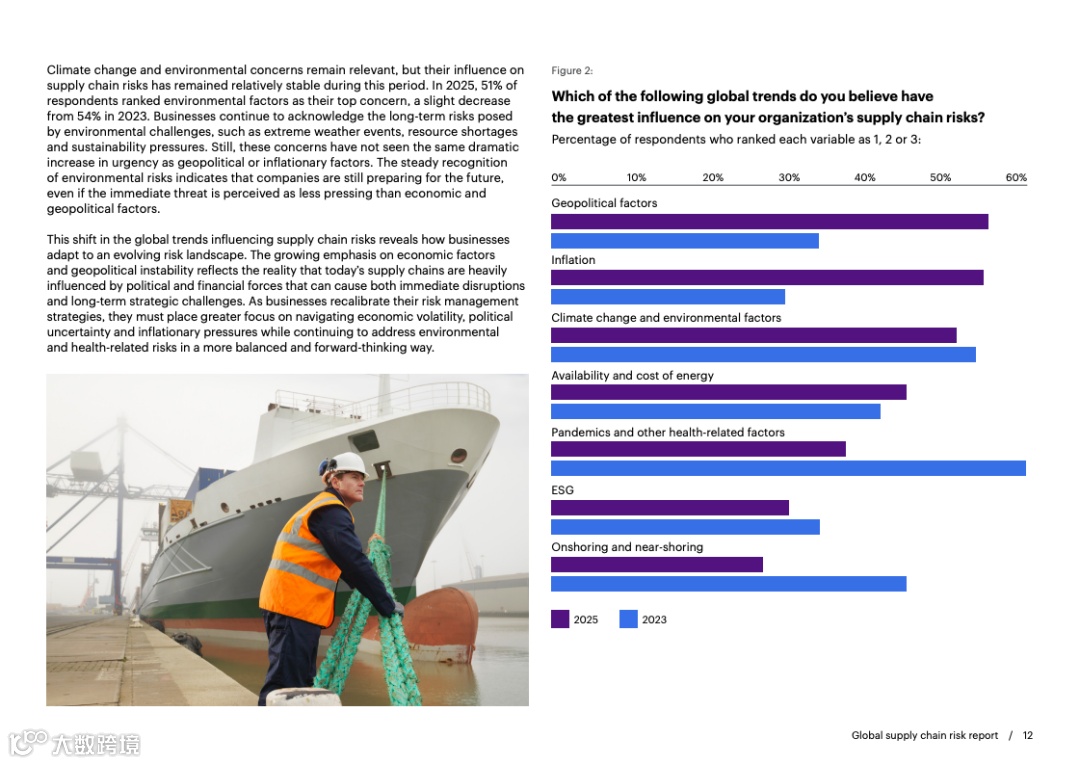 Climate change and environmental concerns remain relevant, but their influence on supply chain risks has remained relatively stable during this period. In 2025, 51% of respondents ranked environmental factors as their top concern, a slight decrease from 54% in 2023. Businesses continue to acknowledge the long-term risks posed by environmental challenges, such as extreme weather events, resource shortages and sustainability pressures. Still, these concerns have not seen the same dramatic increase in urgency as geopolitical or inflationary factors. The steady recognition of environmental risks indicates that companies are still preparing for the future, even if the immediate threat is perceived as less pressing than economic and geopolitical factors.

This shift in the global trends influencing supply chain risks reveals how businesses adapt to an evolving risk landscape. The growing emphasis on economic factors and geopolitical instability reflects the reality that today's supply chains are heavily influenced by political and financial forces that can cause both immediate disruptions and long-term strategic challenges. As businesses recalibrate their risk management strategies, they must place greater focus on navigating economic volatility, political uncertainty and inflationary pressures while continuing to address environmental and health-related risks in a more balanced and forward-thinking way.

Figure 2:

Which of the following global trends do you believe have the greatest influence on your organization's supply chain risks?

Percentage of respondents who ranked each variable as 1, 2 or 3:

0% 10% 20% 30% 40% 50% 60%

Geopolitical factors

Inflation

Climate change and environmental factors

Availability and cost of energy

Pandemics and other health-related factors

ESG

Onshoring and near-shoring

2025 2023

大数跨境

Global supply chain risk report / 12